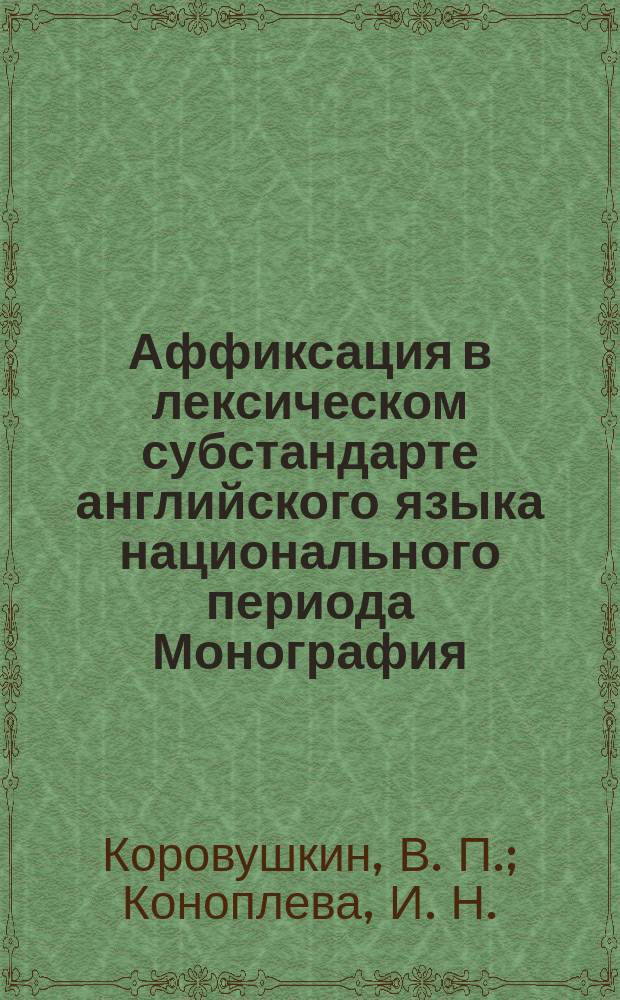 Аффиксация в лексическом субстандарте английского языка национального периода Монография

Коровушкин, В. П.; Коноплева, И. Н.